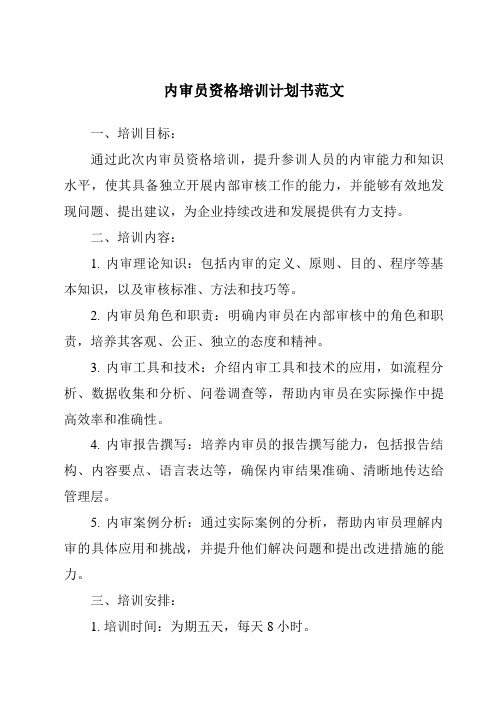 内审员资格培训计划书范文

一、培训目标：

通过此次内审员资格培训，提升参训人员的内审能力和知识水平，使其具备独立开展内部审核工作的能力，并能够有效地发现问题、提出建议，为企业持续改进和发展提供有力支持。

二、培训内容：

1. 内审理论知识：包括内审的定义、原则、目的、程序等基本知识，以及审核标准、方法和技巧等。

2. 内审员角色和职责：明确内审员在内部审核中的角色和职责，培养其客观、公正、独立的态度和精神。

3. 内审工具和技术：介绍内审工具和技术的应用，如流程分析、数据收集和分析、问卷调查等，帮助内审员在实际操作中提高效率和准确性。

4. 内审报告撰写：培养内审员的报告撰写能力，包括报告结构、内容要点、语言表达等，确保内审结果准确、清晰地传达给管理层。

5. 内审案例分析：通过实际案例的分析，帮助内审员理解内审的具体应用和挑战，并提升他们解决问题和提出改进措施的能力。

三、培训安排：

1. 培训时间：为期五天，每天 8 小时。